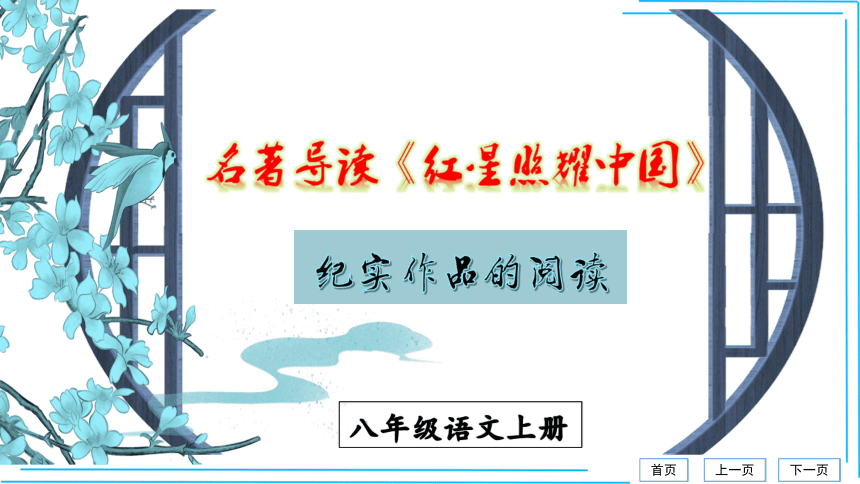 名著导读《红星照耀中国》

纪实作品的阅读

八年级语文上册

首页 上一页 下一页